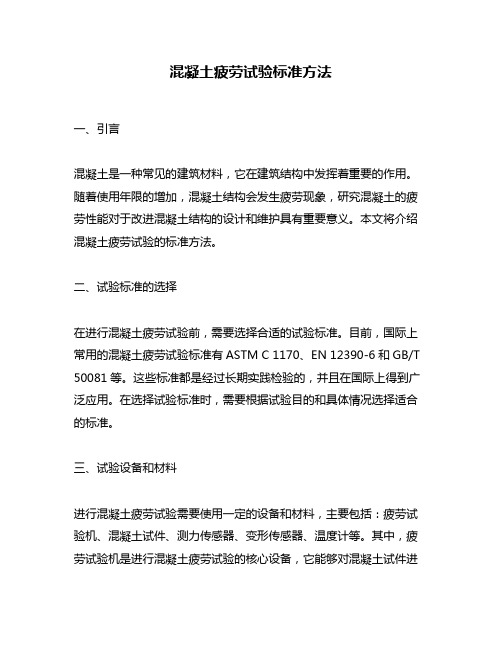 混凝土疲劳试验标准方法

一、引言

混凝土是一种常见的建筑材料，它在建筑结构中发挥着重要的作用。随着使用年限的增加，混凝土结构会发生疲劳现象，研究混凝土的疲劳性能对于改进混凝土结构的设计和维护具有重要意义。本文将介绍混凝土疲劳试验的标准方法。

二、试验标准的选择

在进行混凝土疲劳试验前，需要选择合适的试验标准。目前，国际上常用的混凝土疲劳试验标准有 ASTM C 1170、EN 12390-6 和 GB/T 50081 等。这些标准都是经过长期实践检验的，并且在国际上得到广泛应用。在选择试验标准时，需要根据试验目的和具体情况选择适合的标准。

三、试验设备和材料

进行混凝土疲劳试验需要使用一定的设备和材料，主要包括：疲劳试验机、混凝土试件、测力传感器、变形传感器、温度计等。其中，疲劳试验机是进行混凝土疲劳试验的核心设备，它能够对混凝土试件进